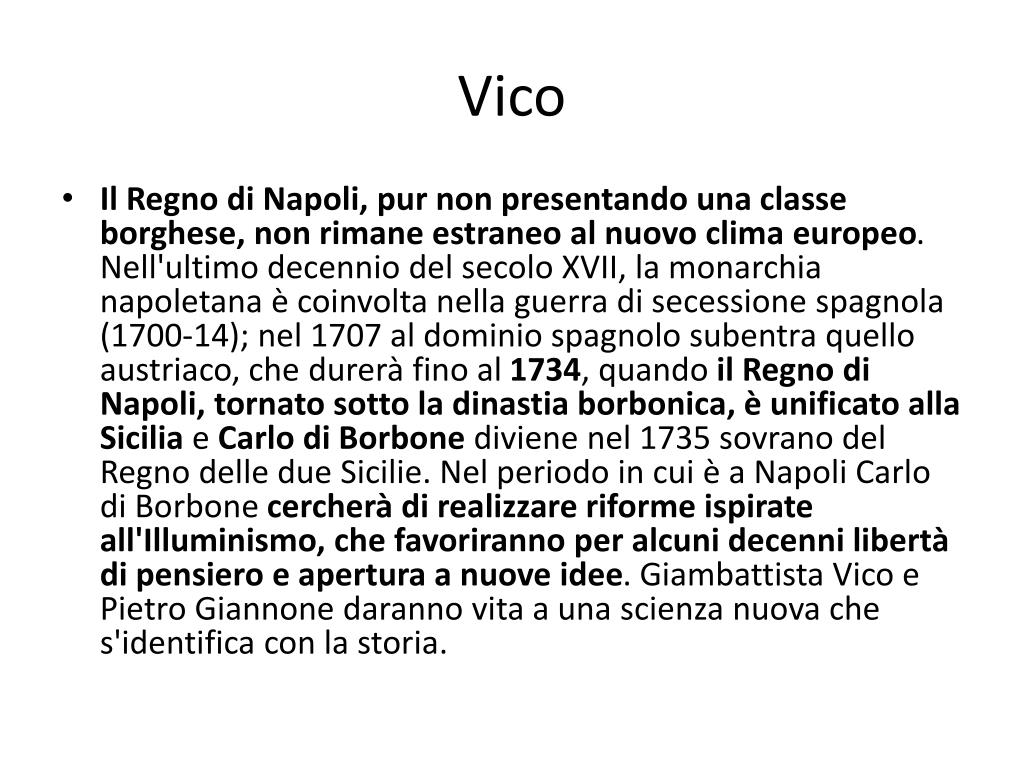 Vico

• Il Regno di Napoli, pur non presentando una classe borghese, non rimane estraneo al nuovo clima europeo. Nell'ultimo decennio del secolo XVII, la monarchia napoletana è coinvolta nella guerra di secessione spagnola (1700-14); nel 1707 al dominio spagnolo subentra quello austriaco, che durerà fino al 1734, quando il Regno di Napoli, tornato sotto la dinastia borbonica, è unificato alla Sicilia e Carlo di Borbone diviene nel 1735 sovrano del Regno delle due Sicilie. Nel periodo in cui è a Napoli Carlo di Borbone cercherà di realizzare riforme ispirate all'Illuminismo, che favoriranno per alcuni decenni libertà di pensiero e apertura a nuove idee. Giambattista Vico e Pietro Giannone daranno vita a una scienza nuova che s'identifica con la storia.